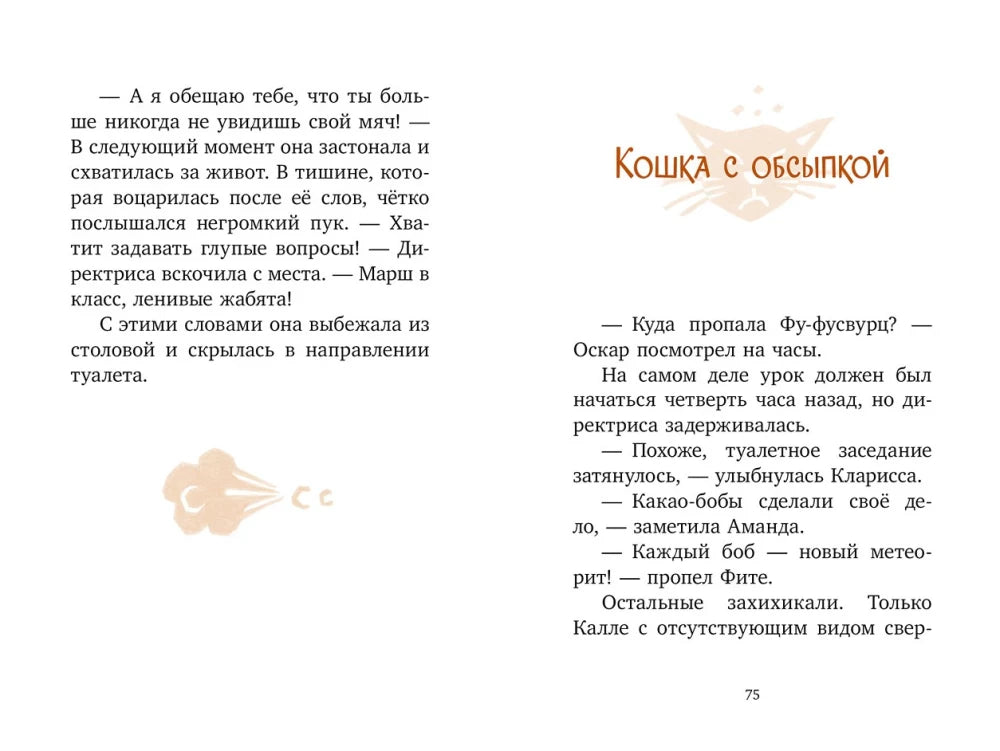 — А я обещаю тебе, что ты больше никогда не увидишь свой мяч! — В следующий момент она застонала и схватилась за живот. В тишине, которая воцарилась после её слов, чётко послышался негромкий пук. — Хватит задавать глупые вопросы! — Директриса вскочила с места. — Марш в класс, ленивые жабята!

С этими словами она выбежала из столовой и скрылась в направлении туалета.

Кошка с обсыпкой

— Куда пропала Фу-фусвурц? — Оскар посмотрел на часы.

На самом деле урок должен был начаться четверть часа назад, но директриса задерживалась.

— Похоже, туалетное заседание затянулось, — улыбнулась Кларисса.

— Какао-бобы сделали своё дело, — заметила Аманда.

— Каждый боб — новый метеорит! — пропел Фите.

Остальные захихикали. Только Калле с отсутствующим видом свер-

75